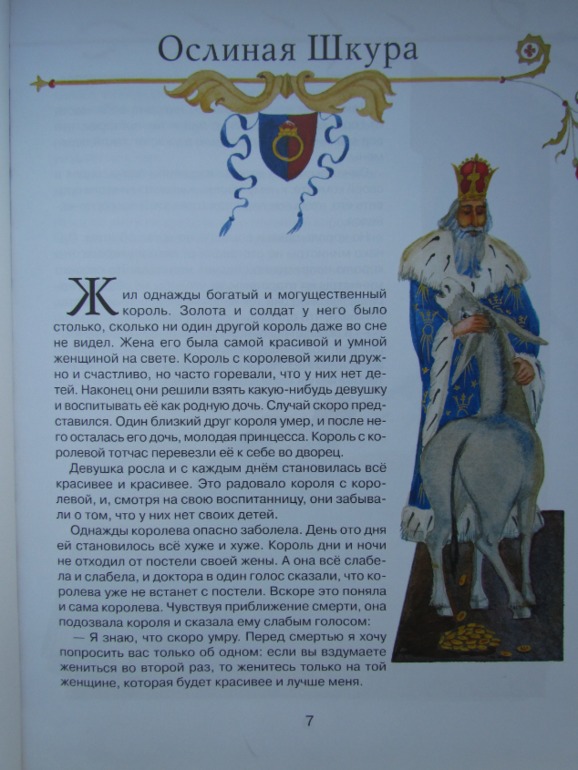 Ослиная Шкура

Жил однажды богатый и могущественный король. Золота и солдат у него было столько, сколько ни один другой король даже во сне не видел. Жена его была самой красивой и умной женщиной на свете. Король с королевой жили дружно и счастливо, но часто горевали, что у них нет детей. Наконец они решили взять какую-нибудь девушку и воспитывать её как родную дочь. Случай скоро представился. Один близкий друг короля умер, и после него осталась его дочь, молодая принцесса. Король с королевой тотчас перевезли её к себе во дворец.

Девушка росла и с каждым днём становилась всё красивее и красивее. Это радовало короля с королевой, и, смотря на свою воспитанницу, они забывали о том, что у них нет своих детей.

Однажды королева опасно заболела. День ото дня ей становилось всё хуже и хуже. Король дни и ночи не отходил от постели своей жены. А она всё слабела и слабела, и доктора в один голос сказали, что королева уже не встанет с постели. Вскоре это поняла и сама королева. Чувствуя приближение смерти, она подозвала короля и сказала ему слабым голосом:

— Я знаю, что скоро умру. Перед смертью я хочу попросить вас только об одном: если вы вздумаете жениться во второй раз, то женитесь только на той женщине, которая будет красивее и лучше меня.

7